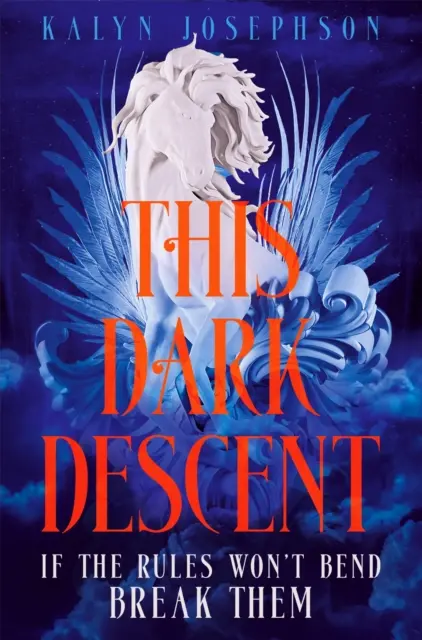 KALYN JOSEPHSON

THIS DARK DESCENT

IF THE RULES WON'T BEND BREAK THEM